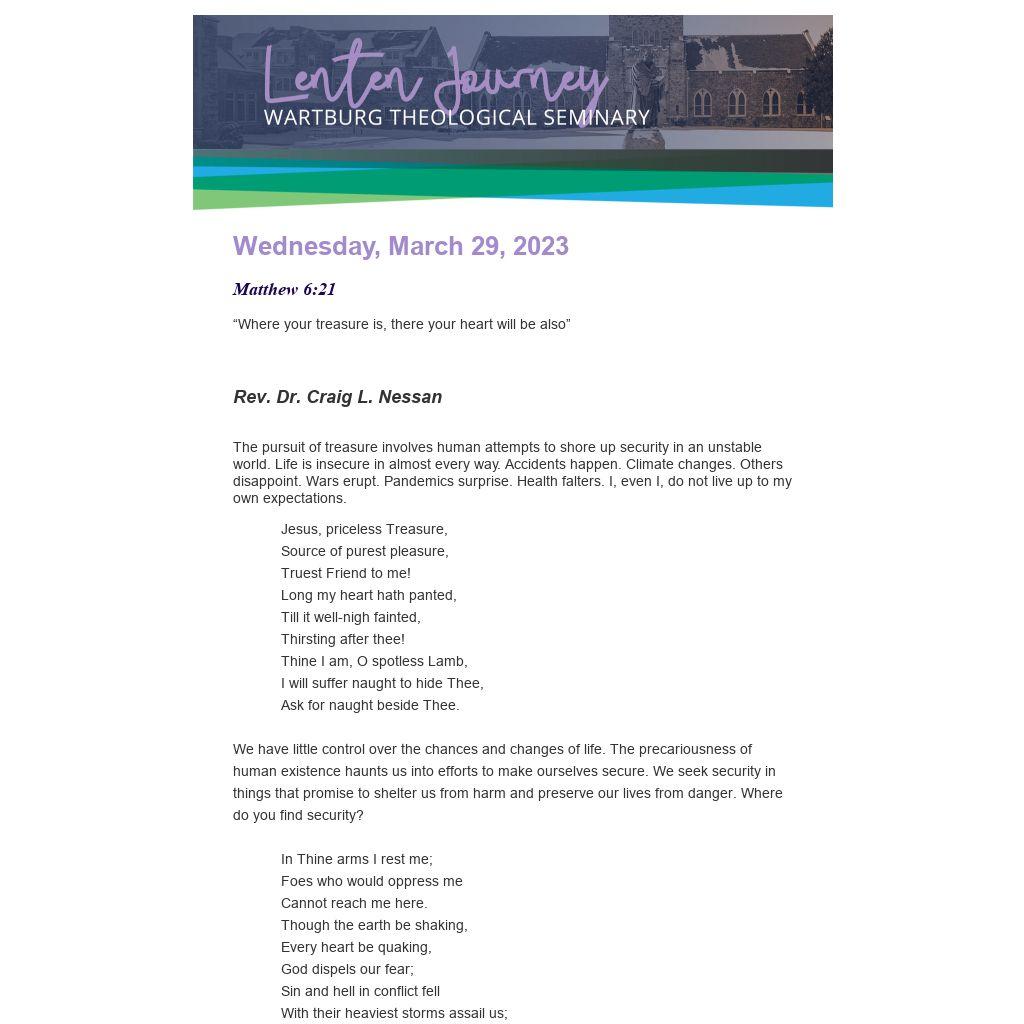 Lenten Journey
WARTBURG THEOLOGICAL SEMINARY

Wednesday, March 29, 2023

Matthew 6:21

“Where your treasure is, there your heart will be also”

Rev. Dr. Craig L. Nessan

The pursuit of treasure involves human attempts to shore up security in an unstable world. Life is insecure in almost every way. Accidents happen. Climate changes. Others disappoint. Wars erupt. Pandemics surprise. Health falters. I, even I, do not live up to my own expectations.

Jesus, priceless Treasure,
Source of purest pleasure,
Truest Friend to me!
Long my heart hath panted,
Till it well-nigh fainted,
Thirsting after thee!
Thine I am, O spotless Lamb,
I will suffer naught to hide Thee,
Ask for naught beside Thee.

We have little control over the chances and changes of life. The precariousness of human existence haunts us into efforts to make ourselves secure. We seek security in things that promise to shelter us from harm and preserve our lives from danger. Where do you find security?

In Thine arms I rest me;
Foes who would oppress me
Cannot reach me here.
Though the earth be shaking,
Every heart be quaking,
God dispels our fear;
Sin and hell in conflict fell
With their heaviest storms assail us;